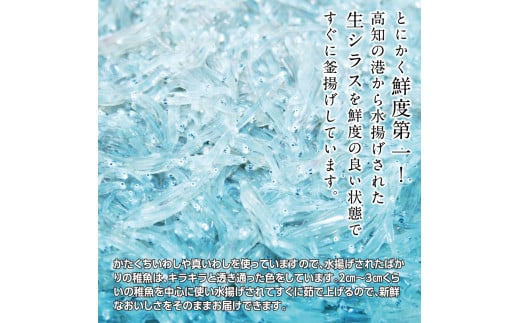 とにかく鮮度第一！

高知の港から水揚げされた生シラスを鮮度の良い状態ですぐに釜揚げしています。

かたくちいわしや真いわしを使っていますので、水揚げされたばかりの稚魚は、キラキラと透き通った色をしています。2㎝～3㎝くらいの稚魚を中心に使い水揚げされてすぐに茹で上げるので、新鮮なおいしさをそのままお届けできます。